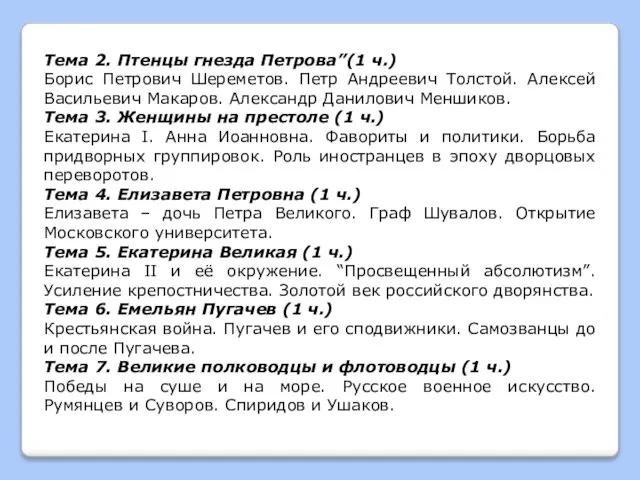 Тема 2. Птенцы гнезда Петрова”(1 ч.)
Борис Петрович Шереметов. Петр Андреевич Толстой. Алексей Васильевич Макаров. Александр Данилович Меншиков.
Тема 3. Женщины на престоле (1 ч.)
Екатерина I. Анна Иоанновна. Фавориты и политики. Борьба придворных группировок. Роль иностранцев в эпоху дворцовых переворотов.
Тема 4. Елизавета Петровна (1 ч.)
Елизавета – дочь Петра Великого. Граф Шувалов. Открытие Московского университета.
Тема 5. Екатерина Великая (1 ч.)
Екатерина II и её окружение. “Просвещенный абсолютизм”. Усиление крепостничества. Золотой век российского дворянства.
Тема 6. Емельян Пугачев (1 ч.)
Крестьянская война. Пугачев и его сподвижники. Самозванцы до и после Пугачева.
Тема 7. Великие полководцы и флотоводцы (1 ч.)
Победы на суше и на море. Русское военное искусство. Румянцев и Суворов. Спиридов и Ушаков.